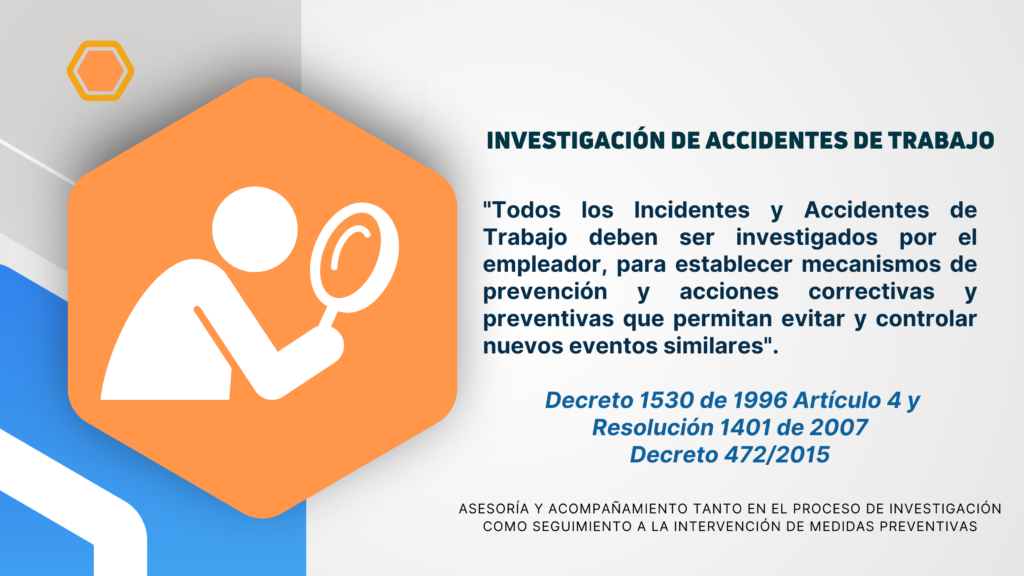 INVESTIGACIÓN DE ACCIDENTES DE TRABAJO

"Todos los Incidentes y Accidentes de Trabajo deben ser investigados por el empleador, para establecer mecanismos de prevención y acciones correctivas y preventivas que permitan evitar y controlar nuevos eventos similares".

Decreto 1530 de 1996 Artículo 4 y
Resolución 1401 de 2007
Decreto 472/2015

ASESORÍA Y ACOMPAÑAMIENTO TANTO EN EL PROCESO DE INVESTIGACIÓN COMO SEGUIMIENTO A LA INTERVENCIÓN DE MEDIDAS PREVENTIVAS